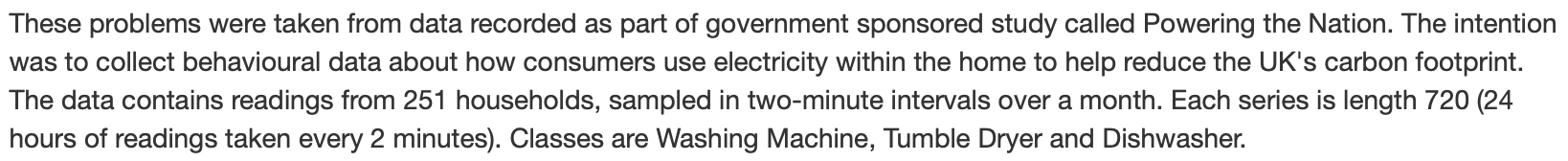 These problems were taken from data recorded as part of government sponsored study called Powering the Nation. The intention was to collect behavioural data about how consumers use electricity within the home to help reduce the UK's carbon footprint. The data contains readings from 251 households, sampled in two-minute intervals over a month. Each series is length 720 (24 hours of readings taken every 2 minutes). Classes are Washing Machine, Tumble Dryer and Dishwasher.